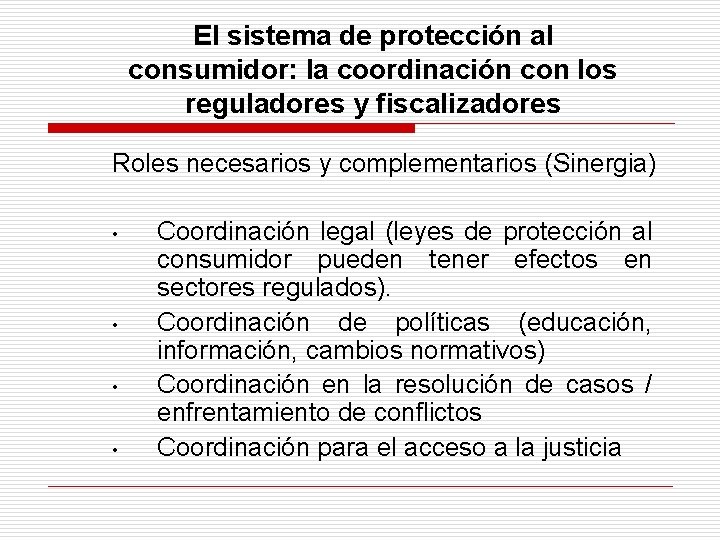 El sistema de protección al consumidor: la coordinación con los reguladores y fiscalizadores

Roles necesarios y complementarios (Sinergia)

• Coordinación legal (leyes de protección al consumidor pueden tener efectos en sectores regulados).
• Coordinación de políticas (educación, información, cambios normativos)
• Coordinación en la resolución de casos / enfrentamiento de conflictos
• Coordinación para el acceso a la justicia